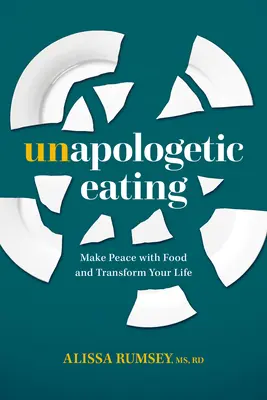 unapologetic eating

Make Peace with Food and Transform Your Life

ALISSA RUMSEY, MS, RD